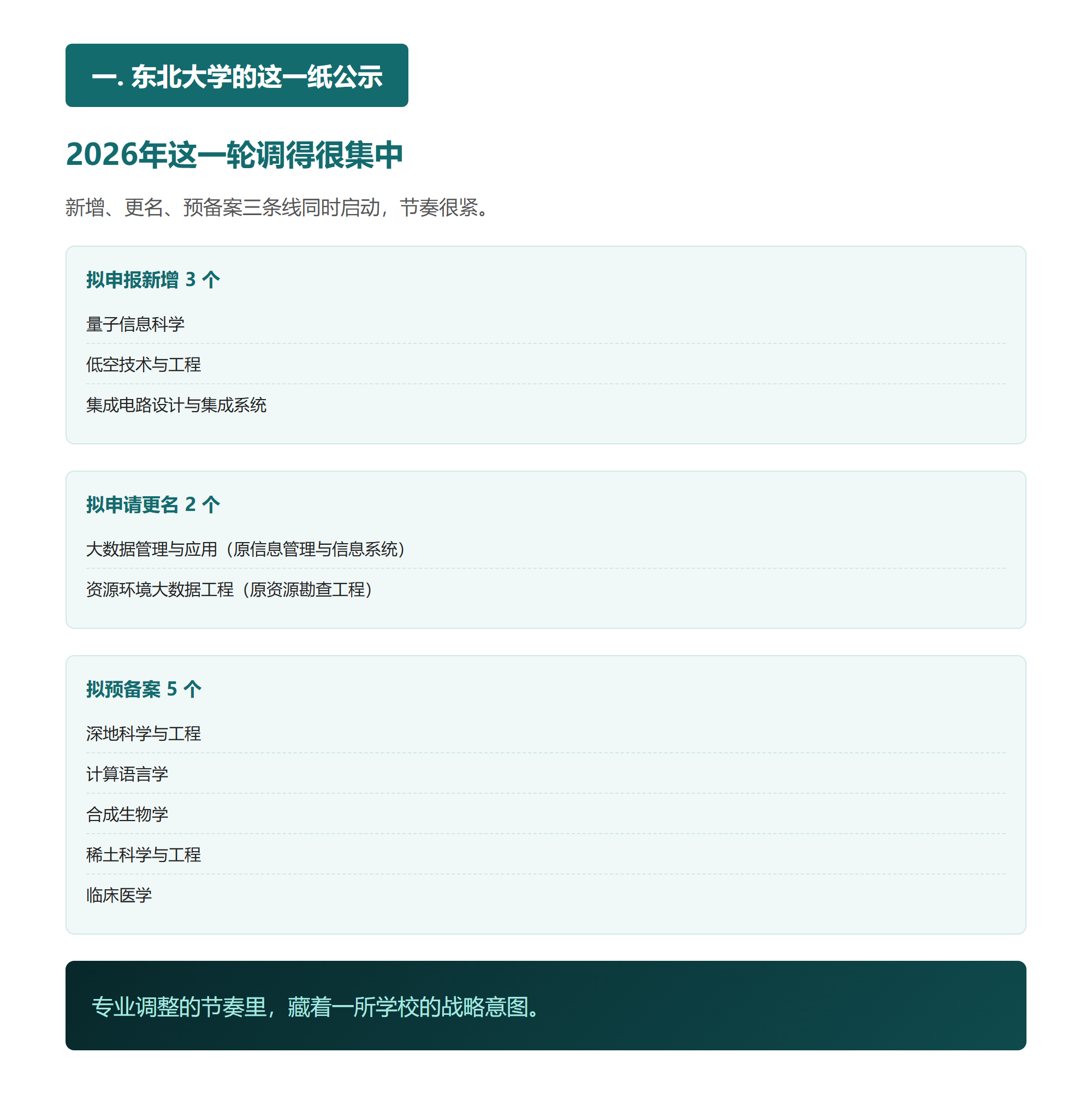 一. 东北大学的这一纸公示

2026年这一轮调得很集中

新增、更名、预备案三条线同时启动，节奏很紧。

拟申报新增 3 个

量子信息科学

低空技术与工程

集成电路设计与集成系统

拟申请更名 2 个

大数据管理与应用（原信息管理与信息系统）

资源环境大数据工程（原资源勘查工程）

拟预备案 5 个

深地科学与工程

计算语言学

合成生物学

稀土科学与工程

临床医学

专业调整的节奏里，藏着一所学校的战略意图。